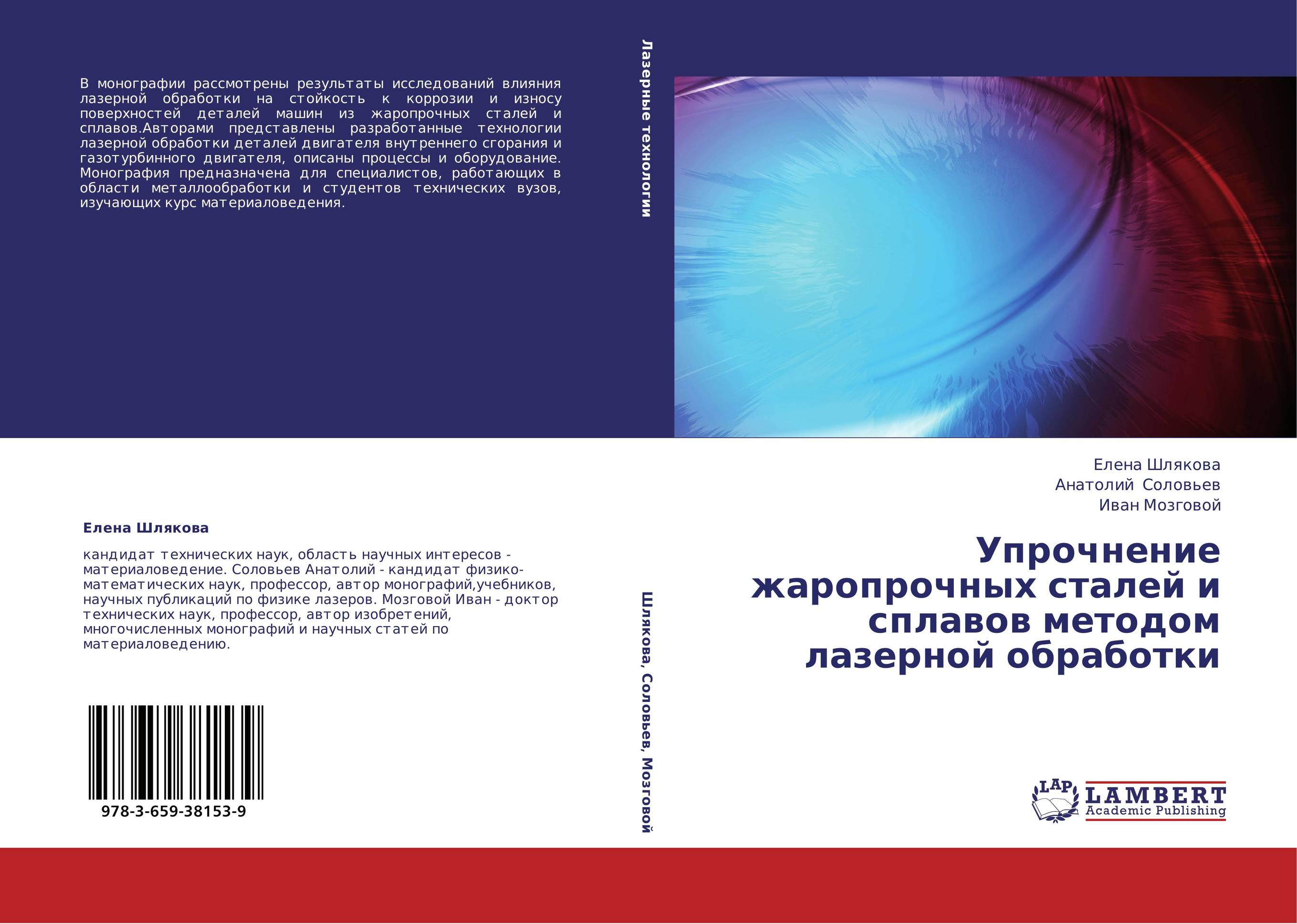 В монографии рассмотрены результаты исследований влияния лазерной обработки на стойкость к коррозии и износу поверхностей деталей машин из жаропрочных сталей и сплавов.Авторами представлены разработанные технологии лазерной обработки деталей двигателя внутреннего сгорания и газотурбинного двигателя, описаны процессы и оборудование. Монография предназначена для специалистов, работающих в области металлообработки и студентов технических вузов, изучающих курс материаловедения.

Елена Шлякова

кандидат технических наук, область научных интересов - материаловедение. Соловьев Анатолий - кандидат физико-математических наук, профессор, автор монографий,учебников, научных публикаций по физике лазеров. Мозговой Иван - доктор технических наук, профессор, автор изобретений, многочисленных монографий и научных статей по материаловедению.

978-3-659-38153-9

Лазерные технологии

Шлякова, Соловьев, Мозговой

Елена Шлякова
Анатолий Соловьев
Иван Мозговой

Упрочнение жаропрочных сталей и сплавов методом лазерной обработки

LAP
LAMBERT
Academic Publishing